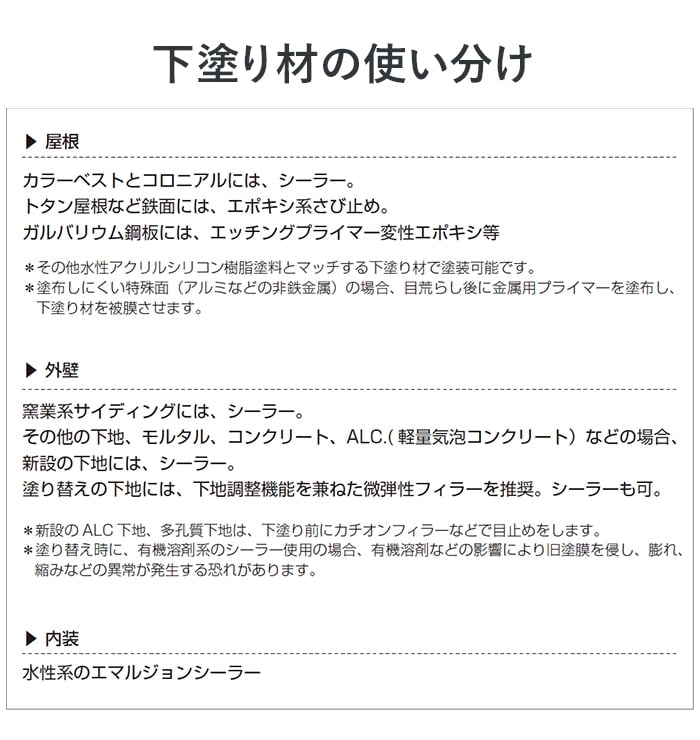 下塗り材の使い分け

▶ 屋根

カラーベストとコロニアルには、シーラー。
トタン屋根など鉄面には、エポキシ系さび止め。
ガルバリウム鋼板には、エッチングプライマー変性エポキシ等

＊その他水性アクリルシリコン樹脂塗料とマッチする下塗り材で塗装可能です。
＊塗布しにくい特殊面（アルミなどの非鉄金属）の場合、目荒らし後に金属用プライマーを塗布し、下塗り材を被膜させます。

▶ 外壁

窯業系サイディングには、シーラー。
その他の下地、モルタル、コンクリート、ALC.( 軽量気泡コンクリート）などの場合、
新設の下地には、シーラー。
塗り替えの下地には、下地調整機能を兼ねた微弾性フィラーを推奨。シーラーも可。

＊新設の ALC 下地、多孔質下地は、下塗り前にカチオンフィラーなどで目止めをします。
＊塗り替え時に、有機溶剤系のシーラー使用の場合、有機溶剤などの影響により旧塗膜を侵し、膨れ、縮みなどの異常が発生する恐れがあります。

▶ 内装

水性系のエマルジョンシーラー